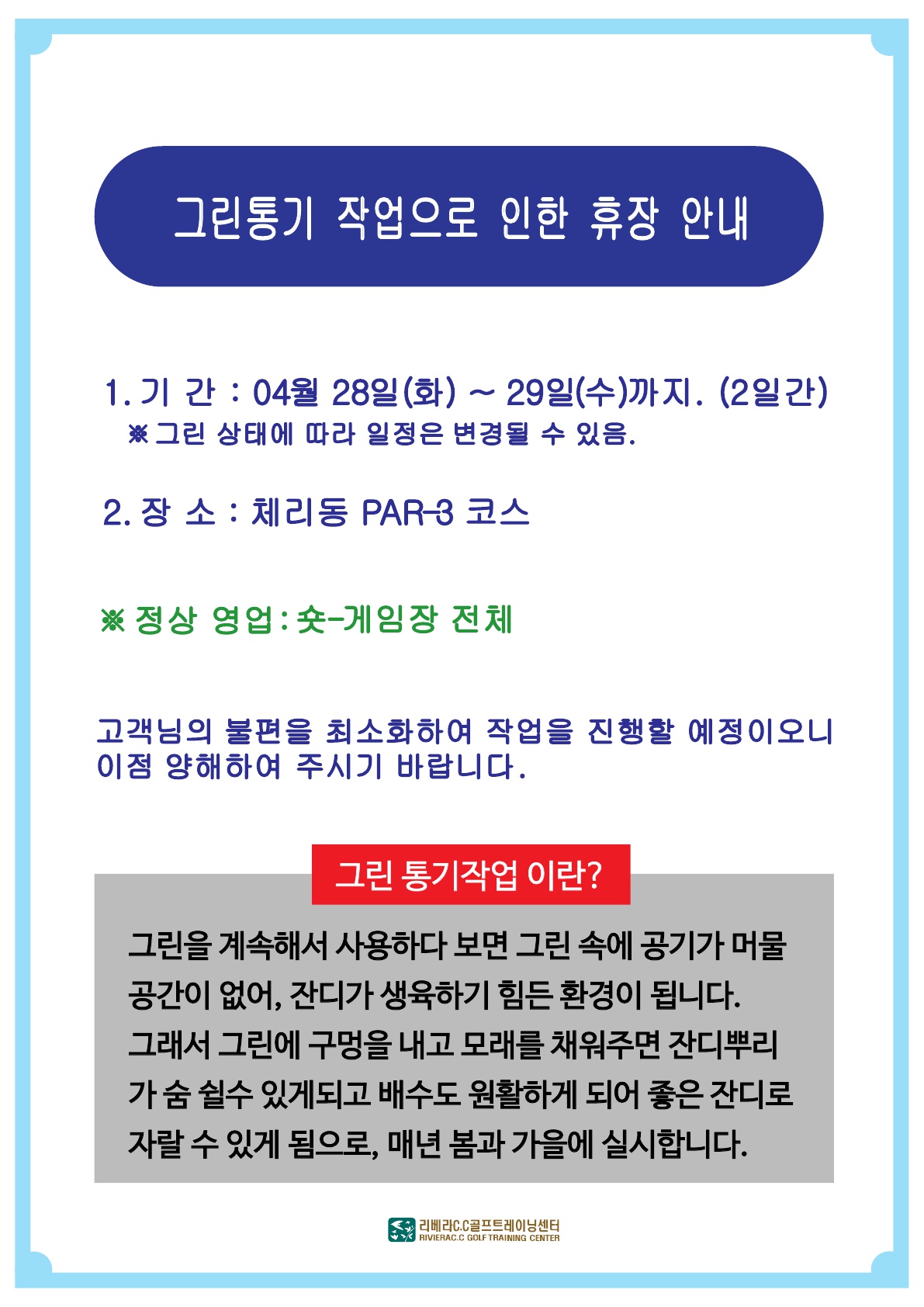 그린통기 작업으로 인한 휴장 안내

1. 기 간 : 04월 28일(화) ~ 29일(수)까지. (2일간)
※ 그린 상태에 따라 일정은 변경될 수 있음.

2. 장 소 : 체리동 PAR-3 코스

※ 정상 영업 : 숏-게임장 전체

고객님의 불편을 최소화하여 작업을 진행할 예정이오니 이점 양해하여 주시기 바랍니다.

그린 통기작업 이란?

그린을 계속해서 사용하다 보면 그린 속에 공기가 머물 공간이 없어, 잔디가 생육하기 힘든 환경이 됩니다. 그래서 그린에 구멍을 내고 모래를 채워주면 잔디뿌리가 숨 쉴수 있게되고 배수도 원활하게 되어 좋은 잔디로 자랄 수 있게 됨으로, 매년 봄과 가을에 실시합니다.

리베라C.C골프트레이닝센터
RIVIERAC.C GOLF TRAINING CENTER